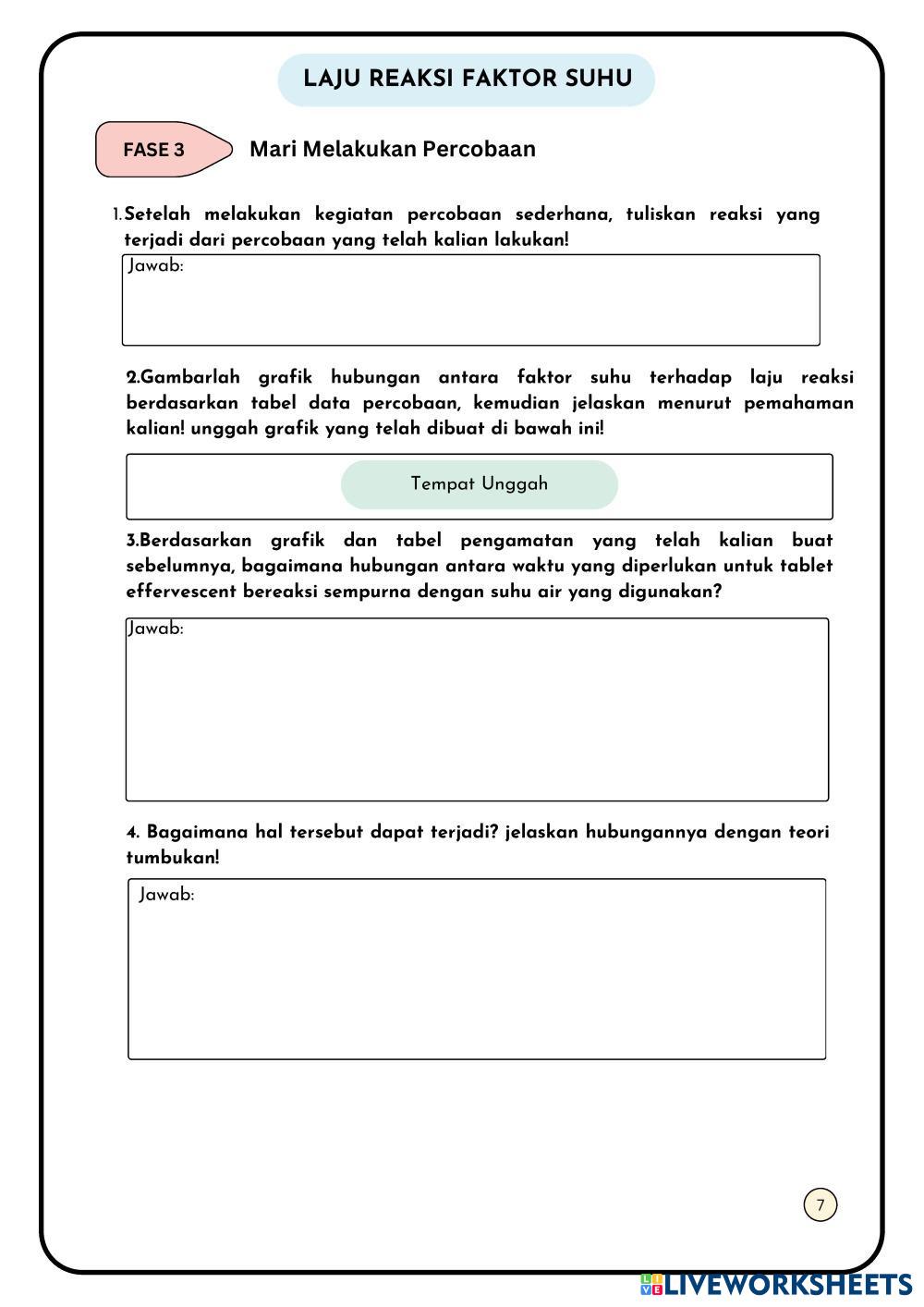 LAJU REAKSI FAKTOR SUHU

FASE 3

Mari Melakukan Percobaan

1. Setelah melakukan kegiatan percobaan sederhana, tuliskan reaksi yang terjadi dari percobaan yang telah kalian lakukan!

Jawab:

2.Gambarlah grafik hubungan antara faktor suhu terhadap laju reaksi berdasarkan tabel data percobaan, kemudian jelaskan menurut pemahaman kalian! unggah grafik yang telah dibuat di bawah ini!

Tempat Unggah

3.Berdasarkan grafik dan tabel pengamatan yang telah kalian buat sebelumnya, bagaimana hubungan antara waktu yang diperlukan untuk tablet effervescent bereaksi sempurna dengan suhu air yang digunakan?

Jawab:

4. Bagaimana hal tersebut dapat terjadi? jelaskan hubungannya dengan teori tumbukan!

Jawab:

7

LIVEWORKSHEETS